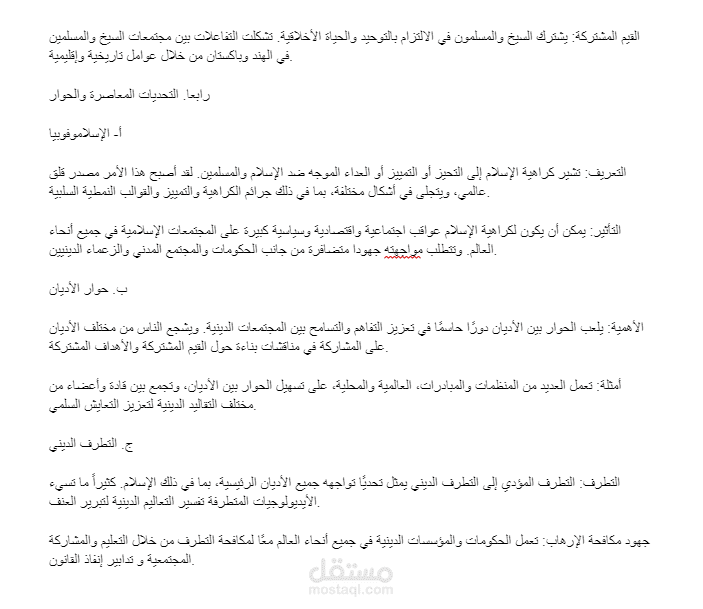 القيم المشتركة: يشترك السيخ والمسلمون في الالتزام بالتوحيد والحياة الأخلاقية. تشكلت التفاعلات بين مجتمعات السيخ والمسلمين في الهند وباكستان من خلال عوامل تاريخية وإقليمية.

رابعا. التحديات المعاصرة والحوار

أ- الإسلاموفوبيا

التعريف: تشير كراهية الإسلام إلى التحيز أو التمييز أو العداء الموجه ضد الإسلام والمسلمين. لقد أصبح هذا الأمر مصدر قلق عالمي، ويتجلى في أشكال مختلفة، بما في ذلك جرائم الكراهية والتمييز والقوالب النمطية السلبية.

التأثير: يمكن أن يكون لكراهية الإسلام عواقب اجتماعية واقتصادية وسياسية كبيرة على المجتمعات الإسلامية في جميع أنحاء العالم. وتتطلب مواجهته جهودا متضافرة من جانب الحكومات والمجتمع المدني والزعماء الدينيين.

ب. حوار الأديان

الأهمية: يلعب الحوار بين الأديان دورًا حاسمًا في تعزيز التفاهم والتسامح بين المجتمعات الدينية. ويشجع الناس من مختلف الأديان على المشاركة في مناقشات بناءة حول القيم المشتركة والأهداف المشتركة.

أمثلة: تعمل العديد من المنظمات والمبادرات، العالمية والمحلية، على تسهيل الحوار بين الأديان، وتجمع بين قادة وأعضاء من مختلف التقاليد الدينية لتعزيز التعايش السلمي.

ج. التطرف الديني

التطرف: التطرف المؤدي إلى التطرف الديني يمثل تحديًا تواجهه جميع الأديان الرئيسية، بما في ذلك الإسلام. كثيراً ما تسيء الأيديولوجيات المتطرفة تفسير التعاليم الدينية لتبرير العنف.

جهود مكافحة الإرهاب: تعمل الحكومات والمؤسسات الدينية في جميع أنحاء العالم معًا لمكافحة التطرف من خلال التعليم والمشاركة المجتمعية و تدابير إنفاذ القانون.

مستقل
mostaql.com